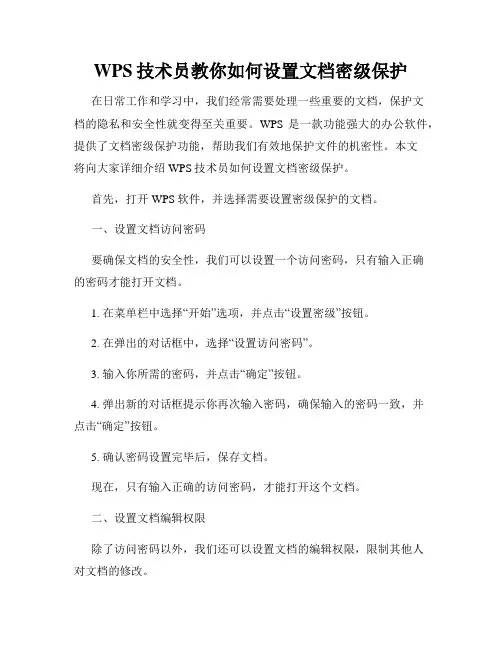 WPS 技术员教你如何设置文档密级保护

在日常工作和学习中，我们经常需要处理一些重要的文档，保护文档的隐私和安全性就变得至关重要。WPS 是一款功能强大的办公软件，提供了文档密级保护功能，帮助我们有效地保护文件的机密性。本文将向大家详细介绍 WPS 技术员如何设置文档密级保护。

首先，打开 WPS 软件，并选择需要设置密级保护的文档。

一、设置文档访问密码

要确保文档的安全性，我们可以设置一个访问密码，只有输入正确的密码才能打开文档。

1. 在菜单栏中选择“开始”选项，并点击“设置密级”按钮。

2. 在弹出的对话框中，选择“设置访问密码”。

3. 输入你所需的密码，并点击“确定”按钮。

4. 弹出新的对话框提示你再次输入密码，确保输入的密码一致，并点击“确定”按钮。

5. 确认密码设置完毕后，保存文档。

现在，只有输入正确的访问密码，才能打开这个文档。

二、设置文档编辑权限

除了访问密码以外，我们还可以设置文档的编辑权限，限制其他人对文档的修改。